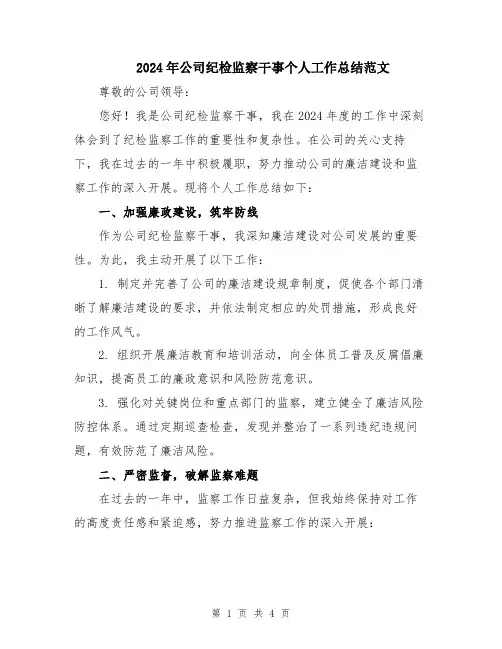 2024年公司纪检监察干事个人工作总结范文

尊敬的公司领导：

您好！我是公司纪检监察干事，我在2024年度的工作中深刻体会到了纪检监察工作的重要性和复杂性。在公司的关心支持下，我在过去的一年中积极履职，努力推动公司的廉洁建设和监察工作的深入开展。现将个人工作总结如下：

一、加强廉政建设，筑牢防线

作为公司纪检监察干事，我深知廉洁建设对公司发展的重要性。为此，我主动开展了以下工作：

1. 制定并完善了公司的廉洁建设规章制度，促使各个部门清晰了解廉洁建设的要求，并依法制定相应的处罚措施，形成良好的工作风气。

2. 组织开展廉洁教育和培训活动，向全体员工普及反腐倡廉知识，提高员工的廉政意识和风险防范意识。

3. 强化对关键岗位和重点部门的监察，建立健全了廉洁风险防控体系。通过定期巡查检查，发现并整治了一系列违纪违规问题，有效防范了廉洁风险。

二、严密监督，破解监察难题

在过去的一年中，监察工作日益复杂，但我始终保持对工作的高度责任感和紧迫感，努力推进监察工作的深入开展：

第 1 页 共 4 页